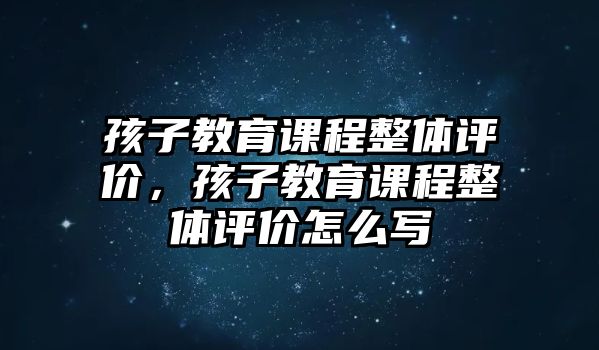 孩子教育课程整体评价，孩子教育课程整体评价怎么写